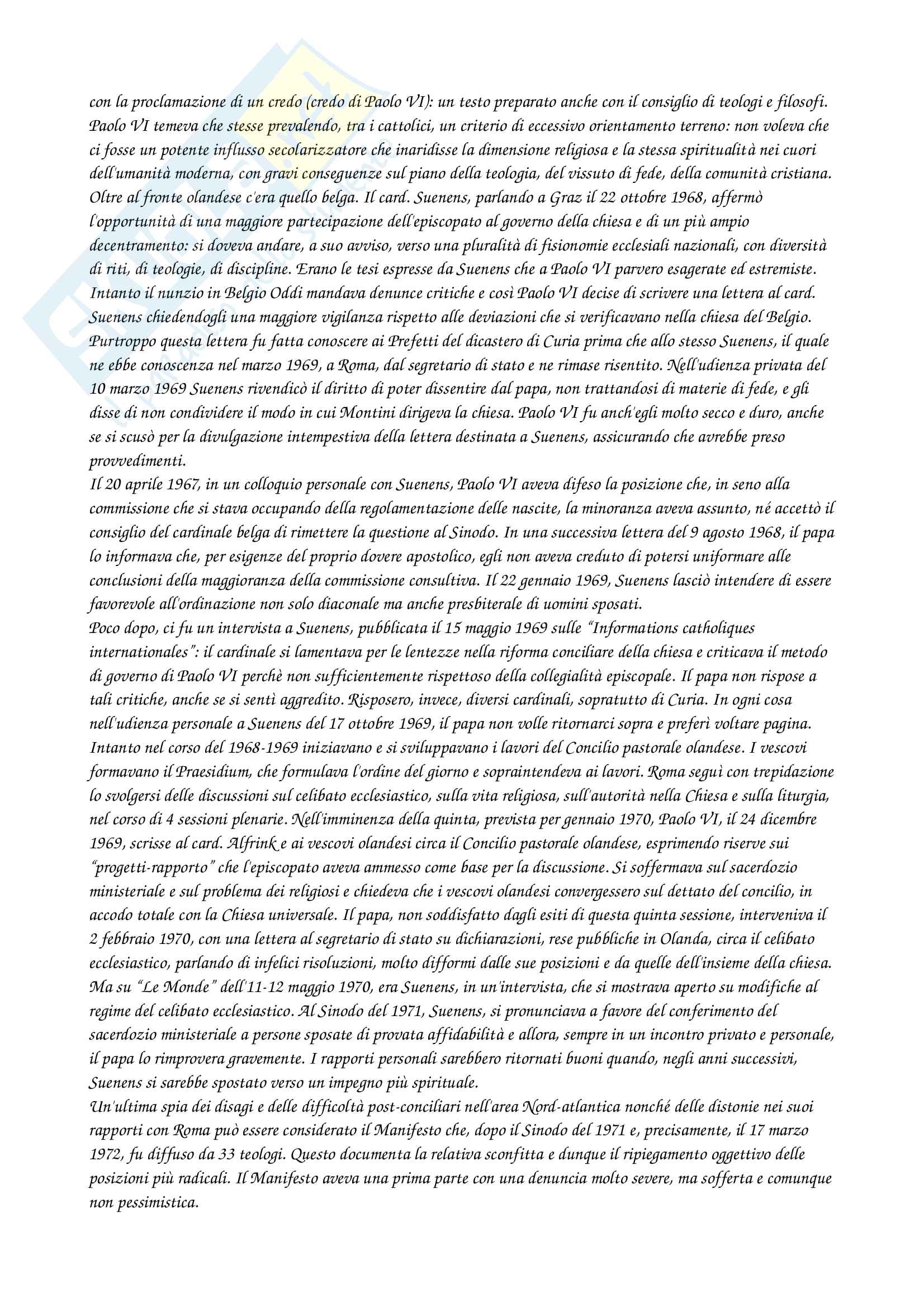 con la proclamazione di un credo (credo di Paolo VI): un testo preparato anche con il consiglio di teologi e filosofi. Paolo VI temeva che stesse prevalendo, tra i cattolici, un criterio di eccessivo orientamento terreno: non voleva che ci fosse un potente influsso secolarizzatore che inaridisse la dimensione religiosa e la stessa spiritualità nei cuori dell'umanità moderna, con gravi conseguenze sul piano della teologia, del vissuto di fede, della comunità cristiana. Oltre al fronte olandese c'era quello belga. Il card. Suenens, parlando a Graz il 22 ottobre 1968, affermò l'opportunità di una maggiore partecipazione dell'episcopato al governo della chiesa e di un più ampio decentramento: si doveva andare, a suo avviso, verso una pluralità di fisionomie ecclesiali nazionali, con diversità di riti, di teologie, di discipline. Erano le tesi espresse da Suenens che a Paolo VI parvero esagerate ed estremiste. Intanto il nunzio in Belgio Oddi mandava denunce critiche e così Paolo VI decise di scrivere una lettera al card. Suenens chiedendogli una maggiore vigilanza rispetto alle deviazioni che si verificavano nella chiesa del Belgio. Purtroppo questa lettera fu fatta conoscere ai Prefetti del dicastero di Curia prima che allo stesso Suenens, il quale ne ebbe conoscenza nel marzo 1969, a Roma, dal segretario di stato e ne rimase risentito. Nell'udienza privata del 10 marzo 1969 Suenens rivendicò il diritto di poter dissentire dal papa, non trattandosi di materie di fede, e gli disse di non condividere il modo in cui Montini dirigeva la chiesa. Paolo VI fu anch'egli molto secco e duro, anche se si scusò per la divulgazione intempestiva della lettera destinata a Suenens, assicurando che avrebbe preso provvedimenti.
Il 20 aprile 1967, in un colloquio personale con Suenens, Paolo VI aveva difeso la posizione che, in seno alla commissione che si stava occupando della regolamentazione delle nascite, la minoranza aveva assunto, né accettò il consiglio del cardinale belga di rimettere la questione al Sinodo. In una successiva lettera del 9 agosto 1968, il papa lo informava che, per esigenze del proprio dovere apostolico, egli non aveva creduto di potersi uniformare alle conclusioni della maggioranza della commissione consultiva. Il 22 gennaio 1969, Suenens lasciò intendere di essere favorevole all'ordinazione non solo diaconale ma anche presbiterale di uomini sposati.
Poco dopo, ci fu un intervista a Suenens, pubblicata il 15 maggio 1969 sulle "Informations catholiques internationales": il cardinale si lamentava per le lentezze nella riforma conciliare della chiesa e criticava il metodo di governo di Paolo VI perchè non sufficientemente rispettoso della collegialità episcopale. Il papa non rispose a tali critiche, anche se si sentì aggredito. Risposero, invece, diversi cardinali, sopratutto di Curia. In ogni cosa nell'udienza personale a Suenens del 17 ottobre 1969, il papa non volle ritornarci sopra e preferì voltare pagina. Intanto nel corso del 1968-1969 iniziavano e si sviluppavano i lavori del Concilio pastorale olandese. I vescovi formavano il Praesidium, che formulava l'ordine del giorno e sopraintendeva ai lavori. Roma seguì con trepidazione lo svolgersi delle discussioni sul celibato ecclesiastico, sulla vita religiosa, sull'autorità nella Chiesa e sulla liturgia, nel corso di 4 sessioni plenarie. Nell'imminenza della quinta, prevista per gennaio 1970, Paolo VI, il 24 dicembre 1969, scrisse al card. Alfrink e ai vescovi olandesi circa il Concilio pastorale olandese, esprimendo riserve sui "progetti-rapporto" che l'episcopato aveva ammesso come base per la discussione. Si soffermava sul sacerdozio ministeriale e sul problema dei religiosi e chiedeva che i vescovi olandesi convergessero sul dettato del concilio, in accodo totale con la Chiesa universale. Il papa, non soddisfatto dagli esiti di questa quinta sessione, interveniva il 2 febbraio 1970, con una lettera al segretario di stato su dichiarazioni, rese pubbliche in Olanda, circa il celibato ecclesiastico, parlando di infelici risoluzioni, molto difformi dalle sue posizioni e da quelle dell'insieme della chiesa. Ma su "Le Monde" dell'11-12 maggio 1970, era Suenens, in un'intervista, che si mostrava aperto su modifiche al regime del celibato ecclesiastico. Al Sinodo del 1971, Suenens, si pronunciava a favore del conferimento del sacerdozio ministeriale a persone sposate di provata affidabilità e allora, sempre in un incontro privato e personale, il papa lo rimprovera gravemente. I rapporti personali sarebbero ritornati buoni quando, negli anni successivi, Suenens si sarebbe spostato verso un impegno più spirituale.
Un'ultima spia dei disagi e delle difficoltà post-conciliari nell'area Nord-atlantica nonché delle distonie nei suoi rapporti con Roma può essere considerato il Manifesto che, dopo il Sinodo del 1971 e, precisamente, il 17 marzo 1972, fu diffuso da 33 teologi. Questo documenta la relativa sconfitta e dunque il ripiegamento oggettivo delle posizioni più radicali. Il Manifesto aveva una prima parte con una denuncia molto severe, ma sofferta e comunque non pessimistica.